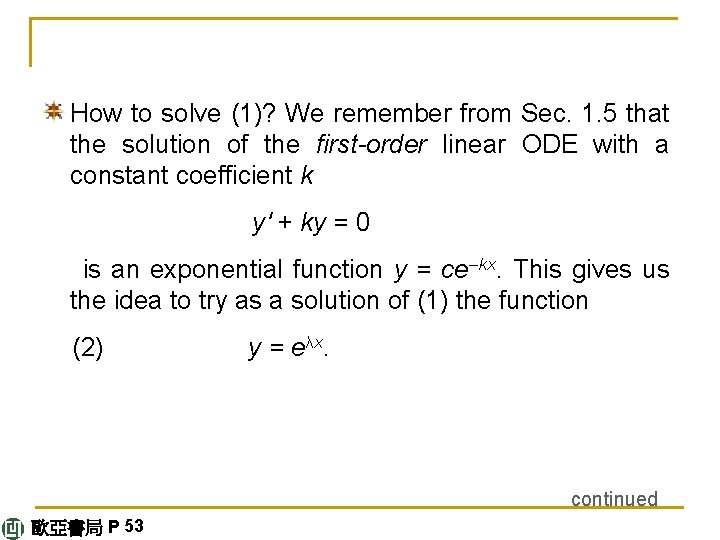 How to solve (1)? We remember from Sec. 1.5 that the solution of the first-order linear ODE with a constant coefficient k

$y' + ky = 0$

is an exponential function $y = ce^{-kx}$. This gives us the idea to try as a solution of (1) the function

(2) $y = e^{\lambda x}$.

continued

歐亞書局 P 53